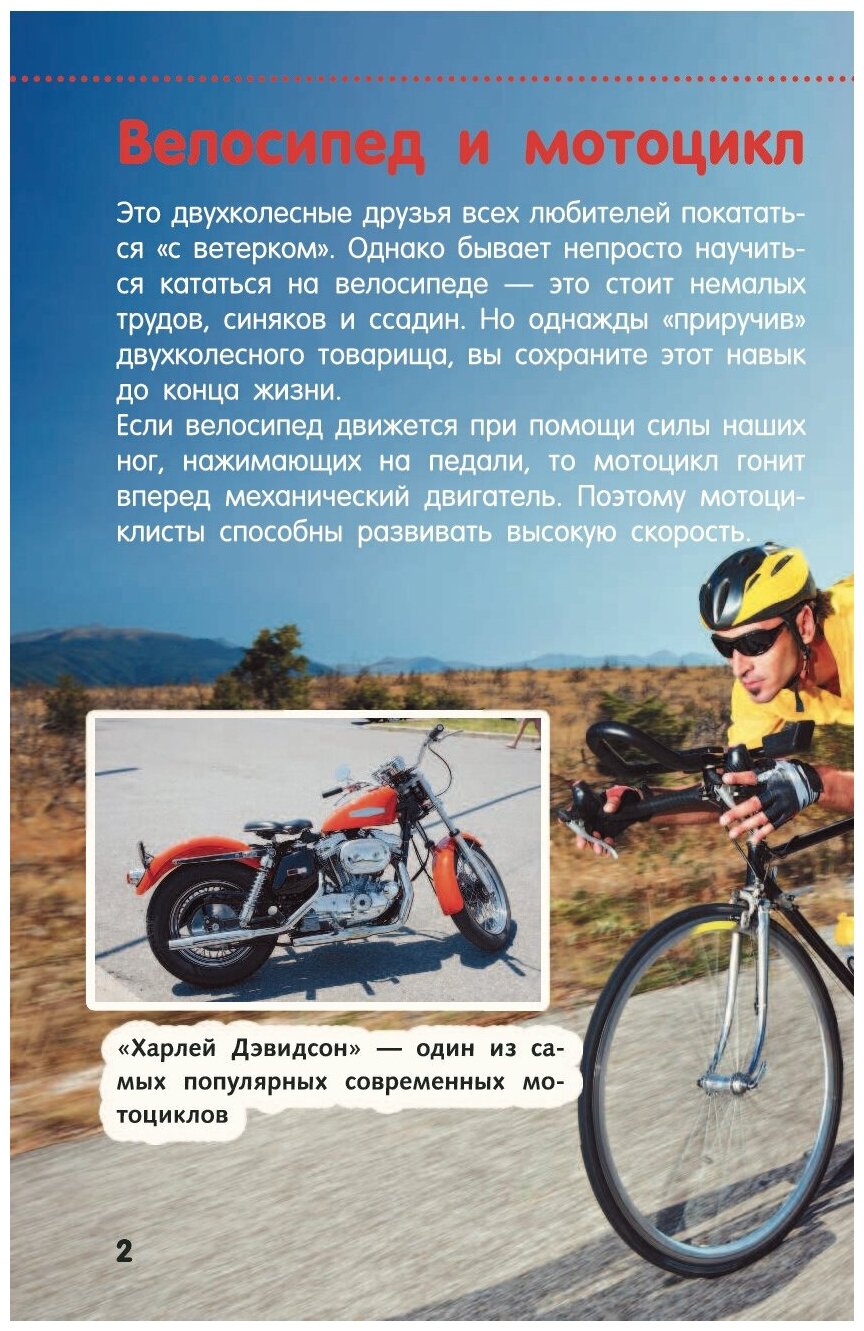 Велосипед и мотоцикл

Это двухколесные друзья всех любителей покататься «с ветерком». Однако бывает непросто научиться кататься на велосипеде — это стоит немалых трудов, синяков и ссадин. Но однажды «приручив» двухколесного товарища, вы сохраните этот навык до конца жизни.

Если велосипед движется при помощи силы наших ног, нажимающих на педали, то мотоцикл гонит вперед механический двигатель. Поэтому мотоциклисты способны развивать высокую скорость.

«Харлей Дэвидсон» — один из самых популярных современных мотоциклов

2